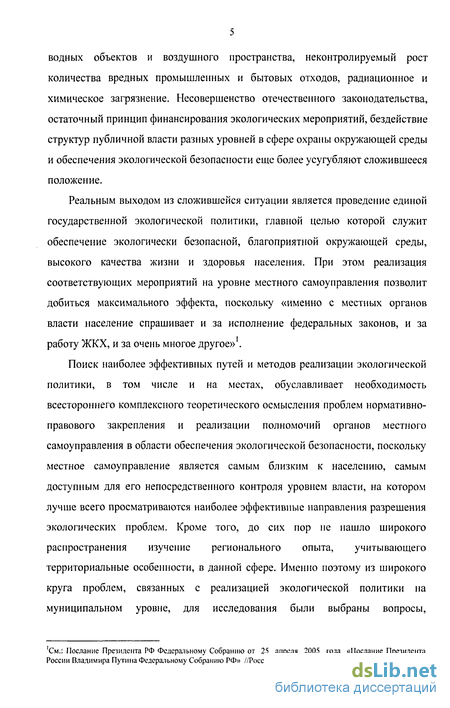 5

водных объектов и воздушного пространства, неконтролируемый рост количества вредных промышленных и бытовых отходов, радиационное и химическое загрязнение. Несовершенство отечественного законодательства, остаточный принцип финансирования экологических мероприятий, бездействие структур публичной власти разных уровней в сфере охраны окружающей среды и обеспечения экологической безопасности еще более усугубляют сложившееся положение.

Реальным выходом из сложившейся ситуации является проведение единой государственной экологической политики, главной целью которой служит обеспечение экологически безопасной, благоприятной окружающей среды, высокого качества жизни и здоровья населения. При этом реализация соответствующих мероприятий на уровне местного самоуправления позволит добиться максимального эффекта, поскольку «именно с местных органов власти население спрашивает и за исполнение федеральных законов, и за работу ЖКХ, и за очень многое другое»$^1$.

Поиск наиболее эффективных путей и методов реализации экологической политики, в том числе и на местах, обуславливает необходимость всестороннего комплексного теоретического осмысления проблем нормативно-правового закрепления и реализации полномочий органов местного самоуправления в области обеспечения экологической безопасности, поскольку местное самоуправление является самым близким к населению, самым доступным для его непосредственного контроля уровнем власти, на котором лучше всего просматриваются наиболее эффективные направления разрешения экологических проблем. Кроме того, до сих пор не нашло широкого распространения изучение регионального опыта, учитывающего территориальные особенности, в данной сфере. Именно поэтому из широкого круга проблем, связанных с реализацией экологической политики на муниципальном уровне, для исследования были выбраны вопросы,

$^1$См.: Послание Президента РФ Федеральному Собранию от 25 апреля 2005 года «Послание Президента России Владимира Путина Федеральному Собранию РФ» //Росс

dsLib.net
библиотека диссертаций